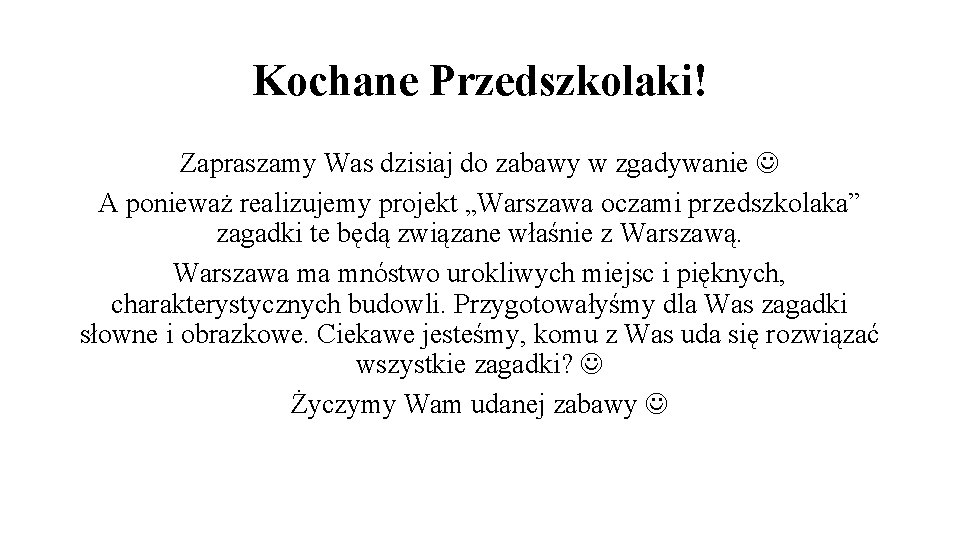 Kochane Przedszkolaki!

Zapraszamy Was dzisiaj do zabawy w zgadywanie ☺

A ponieważ realizujemy projekt „Warszawa oczami przedszkolaka” zagadki te będą związane właśnie z Warszawą.

Warszawa ma mnóstwo urokliwych miejsc i pięknych, charakterystycznych budowli. Przygotowałyśmy dla Was zagadki słowne i obrazkowe. Ciekawe jesteśmy, komu z Was uda się rozwiązać wszystkie zagadki? ☺

Życzymy Wam udanej zabawy ☺